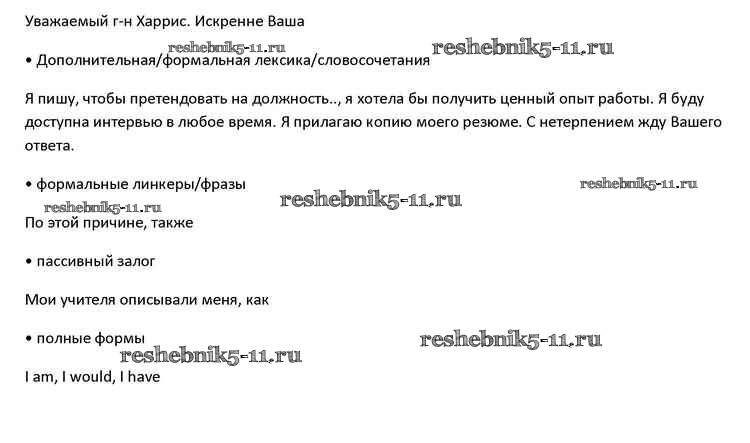 Уважаемый г-н Харрис. Искренне Ваша

reshebnik5-11.ru reshebnik5-11.ru

• Дополнительная/формальная лексика/словосочетания

Я пишу, чтобы претендовать на должность.., я хотела бы получить ценный опыт работы. Я буду доступна интервью в любое время. Я прилагаю копию моего резюме. С нетерпением жду Вашего ответа.

• формальные линкеры/фразы

reshebnik5-11.ru

reshebnik5-11.ru reshebnik5-11.ru

По этой причине, также

• пассивный залог

Мои учителя описывали меня, как

• полные формы

reshebnik5-11.ru

reshebnik5-11.ru

I am, I would, I have